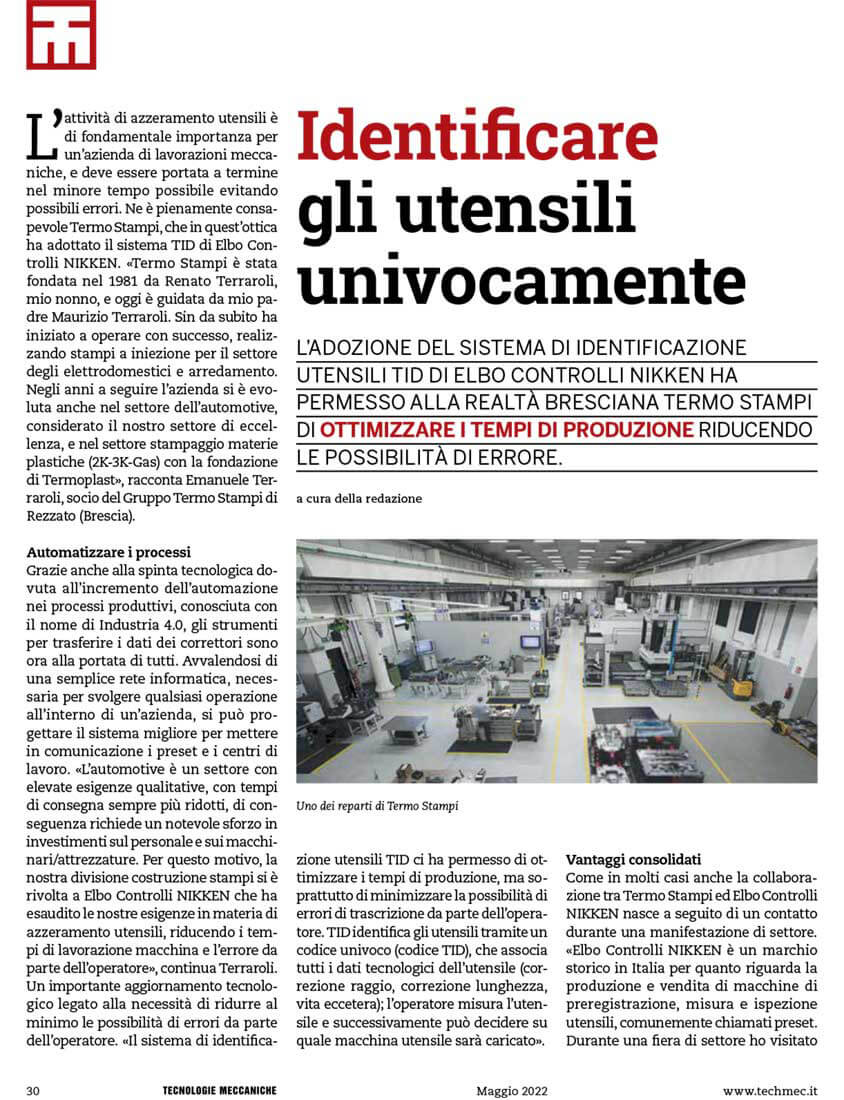 Identificare gli utensili univocamente

L'ADOZIONE DEL SISTEMA DI IDENTIFICAZIONE UTENSILI TID DI ELBO CONTROLLI NIKKEN HA PERMESSO ALLA REALTÀ BRESCIANA TERMO STAMPI DI OTTIMIZZARE I TEMPI DI PRODUZIONE RIDUCENDO LE POSSIBILITÀ DI ERRORE.

a cura della redazione

L'attività di azzeramento utensili è di fondamentale importanza per un'azienda di lavorazioni meccaniche, e deve essere portata a termine nel minore tempo possibile evitando possibili errori. Ne è pienamente consapevole Termo Stampi, che in quest'ottica ha adottato il sistema TID di Elbo Controlli NIKKEN. «Termo Stampi è stata fondata nel 1981 da Renato Terraroli, mio nonno, e oggi è guidata da mio padre Maurizio Terraroli. Sin da subito ha iniziato a operare con successo, realizzando stampi a iniezione per il settore degli elettrodomestici e arredamento. Negli anni a seguire l'azienda si è evoluta anche nel settore dell'automotive, considerato il nostro settore di eccellenza, e nel settore stampaggio materie plastiche (2K-3K-Gas) con la fondazione di Termoplast», racconta Emanuele Terraroli, socio del Gruppo Termo Stampi di Rezzato (Brescia).

Automatizzare i processi
Grazie anche alla spinta tecnologica dovuta all'incremento dell'automazione nei processi produttivi, conosciuta con il nome di Industria 4.0, gli strumenti per trasferire i dati dei correttori sono ora alla portata di tutti. Avvalendosi di una semplice rete informatica, necessaria per svolgere qualsiasi operazione all'interno di un'azienda, si può progettare il sistema migliore per mettere in comunicazione i preset e i centri di lavoro. «L'automotive è un settore con elevate esigenze qualitative, con tempi di consegna sempre più ridotti, di conseguenza richiede un notevole sforzo in investimenti sul personale e sui macchinari/attrezzature. Per questo motivo, la nostra divisione costruzione stampi si è rivolta a Elbo Controlli NIKKEN che ha esaudito le nostre esigenze in materia di azzeramento utensili, riducendo i tempi di lavorazione macchina e l'errore da parte dell'operatore», continua Terraroli. Un importante aggiornamento tecnologico legato alla necessità di ridurre al minimo le possibilità di errori da parte dell'operatore. «Il sistema di identificazione utensili TID ci ha permesso di ottimizzare i tempi di produzione, ma soprattutto di minimizzare la possibilità di errori di trascrizione da parte dell'operatore. TID identifica gli utensili tramite un codice univoco (codice TID), che associa tutti i dati tecnologici dell'utensile (correzione raggio, correzione lunghezza, vita eccetera); l'operatore misura l'utensile e successivamente può decidere su quale macchina utensile sarà caricato».

Uno dei reparti di Termo Stampi

Vantaggi consolidati
Come in molti casi anche la collaborazione tra Termo Stampi ed Elbo Controlli NIKKEN nasce a seguito di un contatto durante una manifestazione di settore. «Elbo Controlli NIKKEN è un marchio storico in Italia per quanto riguarda la produzione e vendita di macchine di preregistrazione, misura e ispezione utensili, comunemente chiamati preset. Durante una fiera di settore ho visitato

30 TECNOLOGIE MECCANICHE Maggio 2022 www.techmec.it